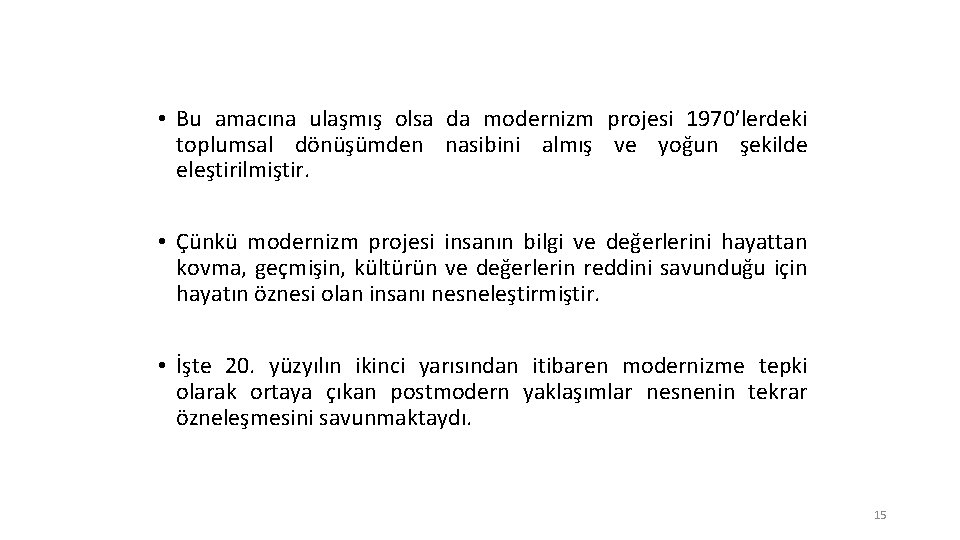 • Bu amacına ulaşmış olsa da modernizm projesi 1970’lerdeki toplumsal dönüşümden nasibini almış ve yoğun şekilde eleştirilmiştir.

• Çünkü modernizm projesi insanın bilgi ve değerlerini hayattan kovma, geçmişin, kültürün ve değerlerin reddini savunduğu için hayatın öznesi olan insanı nesneleştirmiştir.

• İşte 20. yüzyılın ikinci yarısından itibaren modernizme tepki olarak ortaya çıkan postmodern yaklaşımlar nesnenin tekrar özneleşmesini savunmaktaydı.

15